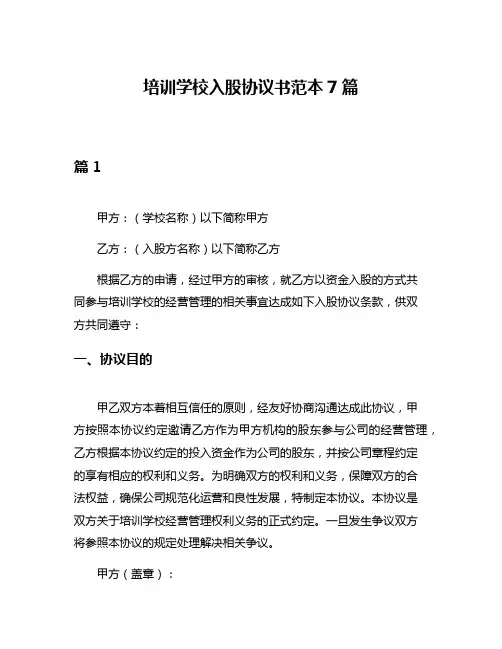 培训学校入股协议书范本 7 篇

篇 1

甲方：（学校名称）以下简称甲方

乙方：（入股方名称）以下简称乙方

根据乙方的申请，经过甲方的审核，就乙方以资金入股的方式共同参与培训学校的经营管理的相关事宜达成如下入股协议条款，供双方共同遵守：

一、协议目的

甲乙双方本着相互信任的原则，经友好协商沟通达成此协议，甲方按照本协议约定邀请乙方作为甲方机构的股东参与公司的经营管理，乙方根据本协议约定的投入资金作为公司的股东，并按公司章程约定的享有相应的权利和义务。为明确双方的权利和义务，保障双方的合法权益，确保公司规范化运营和良性发展，特制定本协议。本协议是双方关于培训学校经营管理权利义务的正式约定。一旦发生争议双方将参照本协议的规定处理解决相关争议。

甲方（盖章）：